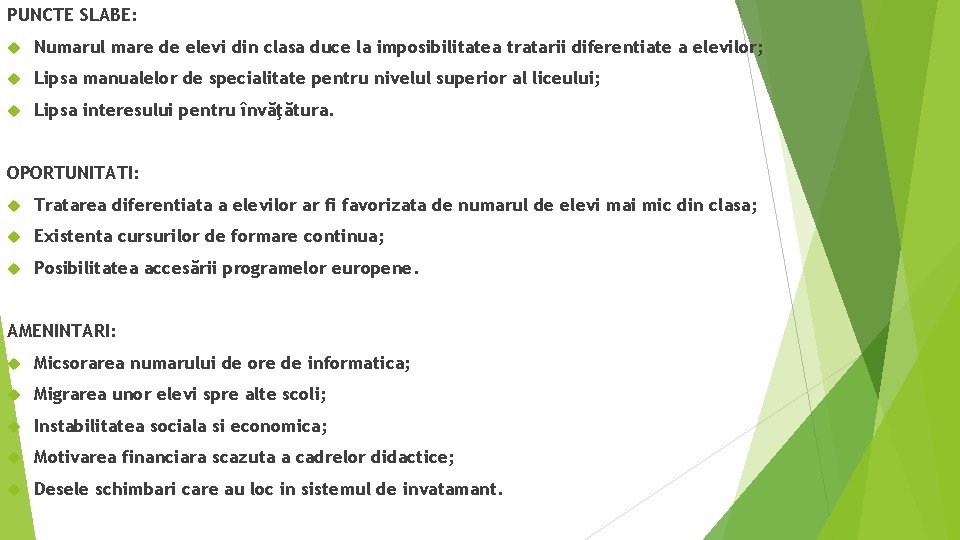 PUNCTE SLABE:

Numarul mare de elevi din clasa duce la imposibilitatea tratarii diferentiate a elevilor;

Lipsa manualelor de specialitate pentru nivelul superior al liceului;

Lipsa interesului pentru învăţătura.

OPORTUNITATI:

Tratarea diferentiata a elevilor ar fi favorizata de numarul de elevi mai mic din clasa;

Existenta cursurilor de formare continua;

Posibilitatea accesării programelor europene.

AMENINTARI:

Micsorarea numarului de ore de informatica;

Migrarea unor elevi spre alte scoli;

Instabilitatea sociala si economica;

Motivarea financiara scazuta a cadrelor didactice;

Desele schimbari care au loc in sistemul de invatamant.